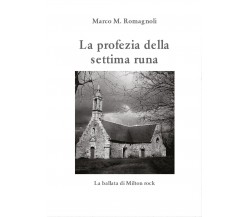 Marco M. Romagnoli

La profezia della settima runa

La ballata di Milton rock